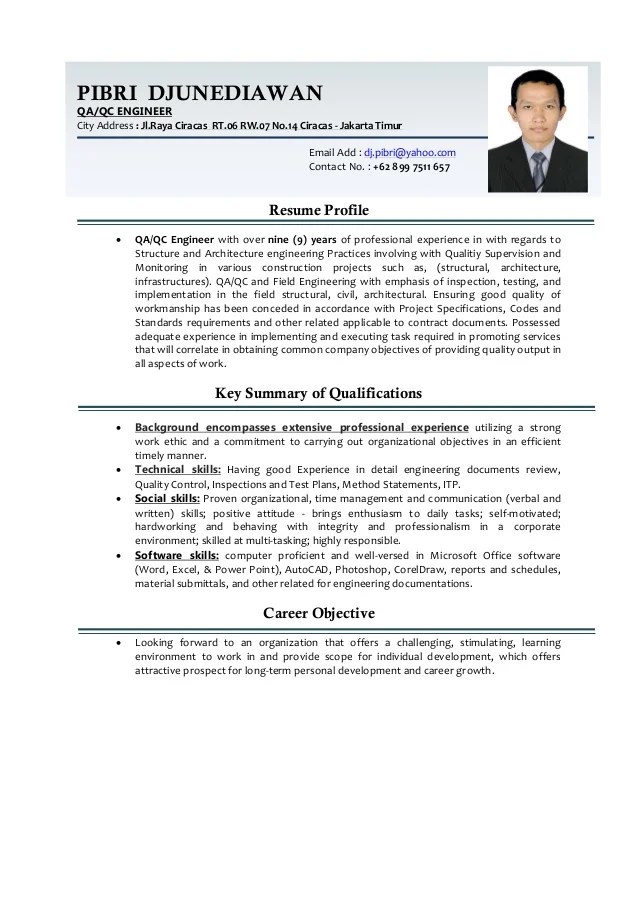 PIBRI DJUNEDIAWAN
QA/QC ENGINEER
City Address : Jl.Raya Ciracas RT.06 RW.07 No.14 Ciracas - Jakarta Timur

Email Add : dj.pibri@yahoo.com
Contact No. : +62 899 7511 657

Resume Profile

• QA/QC Engineer with over nine (9) years of professional experience in with regards to Structure and Architecture engineering Practices involving with Qualitiy Supervision and Monitoring in various construction projects such as, (structural, architecture, infrastructures). QA/QC and Field Engineering with emphasis of inspection, testing, and implementation in the field structural, civil, architectural. Ensuring good quality of workmanship has been conceded in accordance with Project Specifications, Codes and Standards requirements and other related applicable to contract documents. Possessed adequate experience in implementing and executing task required in promoting services that will correlate in obtaining common company objectives of providing quality output in all aspects of work.

Key Summary of Qualifications

• Background encompasses extensive professional experience utilizing a strong work ethic and a commitment to carrying out organizational objectives in an efficient timely manner.
• Technical skills: Having good Experience in detail engineering documents review, Quality Control, Inspections and Test Plans, Method Statements, ITP.
• Social skills: Proven organizational, time management and communication (verbal and written) skills; positive attitude - brings enthusiasm to daily tasks; self-motivated; hardworking and behaving with integrity and professionalism in a corporate environment; skilled at multi-tasking; highly responsible.
• Software skills: computer proficient and well-versed in Microsoft Office software (Word, Excel, & Power Point), AutoCAD, Photoshop, CorelDraw, reports and schedules, material submittals, and other related for engineering documentations.

Career Objective

• Looking forward to an organization that offers a challenging, stimulating, learning environment to work in and provide scope for individual development, which offers attractive prospect for long-term personal development and career growth.